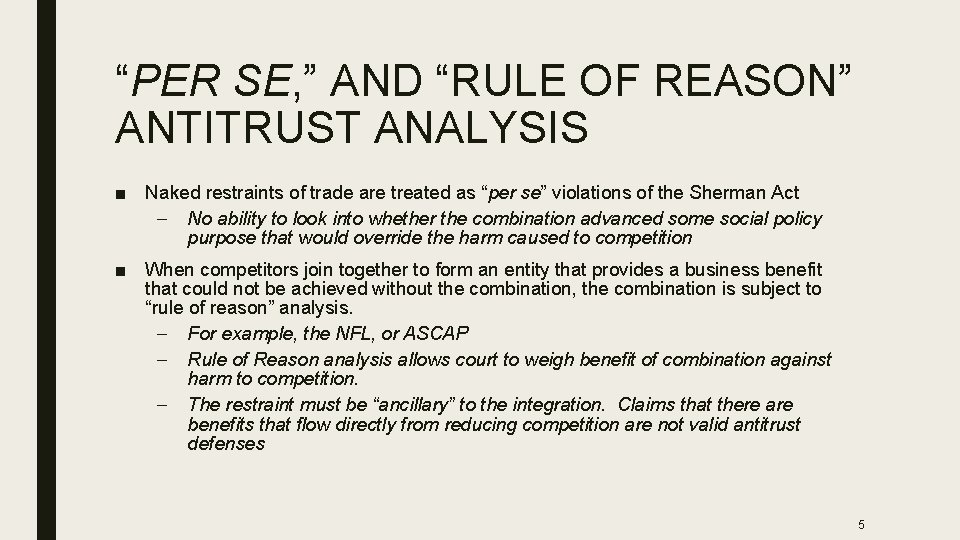 “PER SE,” AND “RULE OF REASON” ANTITRUST ANALYSIS

■ Naked restraints of trade are treated as “per se” violations of the Sherman Act

– No ability to look into whether the combination advanced some social policy purpose that would override the harm caused to competition

■ When competitors join together to form an entity that provides a business benefit that could not be achieved without the combination, the combination is subject to “rule of reason” analysis.

– For example, the NFL, or ASCAP

– Rule of Reason analysis allows court to weigh benefit of combination against harm to competition.

– The restraint must be “ancillary” to the integration. Claims that there are benefits that flow directly from reducing competition are not valid antitrust defenses

5